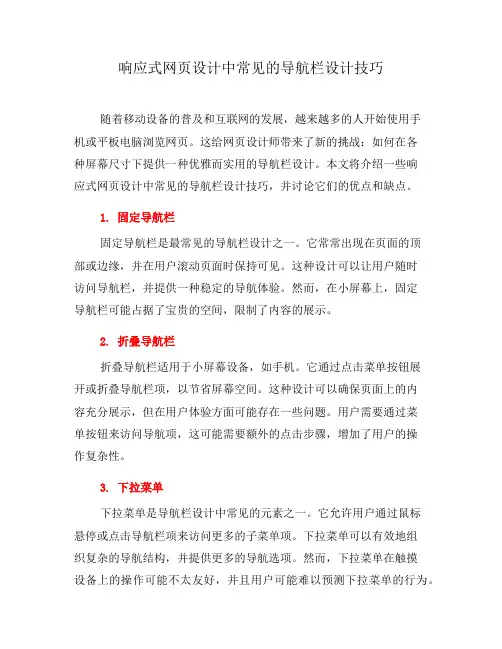 响应式网页设计中常见的导航栏设计技巧

随着移动设备的普及和互联网的发展，越来越多的人开始使用手机或平板电脑浏览网页。这给网页设计师带来了新的挑战：如何在各种屏幕尺寸下提供一种优雅而实用的导航栏设计。本文将介绍一些响应式网页设计中常见的导航栏设计技巧，并讨论它们的优点和缺点。

1. 固定导航栏

固定导航栏是最常见的导航栏设计之一。它常常出现在页面的顶部或边缘，并在用户滚动页面时保持可见。这种设计可以让用户随时访问导航栏，并提供一种稳定的导航体验。然而，在小屏幕上，固定导航栏可能占据了宝贵的空间，限制了内容的展示。

2. 折叠导航栏

折叠导航栏适用于小屏幕设备，如手机。它通过点击菜单按钮展开或折叠导航栏项，以节省屏幕空间。这种设计可以确保页面上的内容充分展示，但在用户体验方面可能存在一些问题。用户需要通过菜单按钮来访问导航项，这可能需要额外的点击步骤，增加了用户的操作复杂性。

3. 下拉菜单

下拉菜单是导航栏设计中常见的元素之一。它允许用户通过鼠标悬停或点击导航栏项来访问更多的子菜单项。下拉菜单可以有效地组织复杂的导航结构，并提供更多的导航选项。然而，下拉菜单在触摸设备上的操作可能不太友好，并且用户可能难以预测下拉菜单的行为。